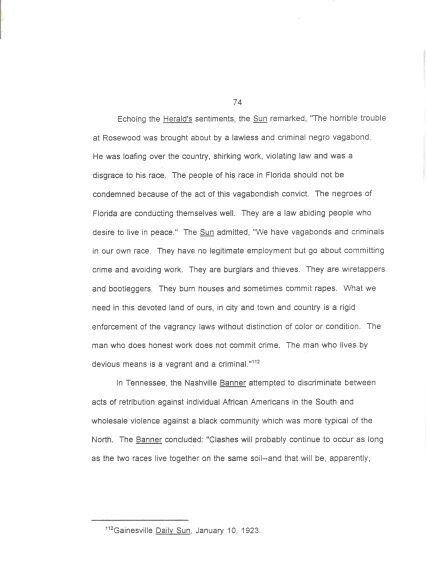 74

Echoing the Herald's sentiments, the Sun remarked, "The horrible trouble at Rosewood was brought about by a lawless and criminal negro vagabond. He was loafing over the country, shirking work, violating law and was a disgrace to his race. The people of his race in Florida should not be condemned because of the act of this vagabondish convict. The negroes of Florida are conducting themselves well. They are a law abiding people who desire to live in peace." The Sun admitted, "We have vagabonds and criminals in our own race. They have no legitimate employment but go about committing crime and avoiding work. They are burglars and thieves. They are wiretappers and bootleggers. They burn houses and sometimes commit rapes. What we need in this devoted land of ours, in city and town and country is a rigid enforcement of the vagrancy laws without distinction of color or condition. The man who does honest work does not commit crime. The man who lives by devious means is a vagrant and a criminal."$^{112}$

In Tennessee, the Nashville Banner attempted to discriminate between acts of retribution against individual African Americans in the South and wholesale violence against a black community which was more typical of the North. The Banner concluded: "Clashes will probably continue to occur as long as the two races live together on the same soil--and that will be, apparently,

$^{112}$Gainesville Daily Sun, January 10, 1923.